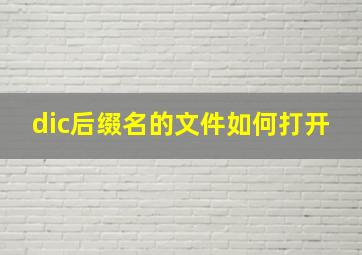 dic后缀名的文件如何打开